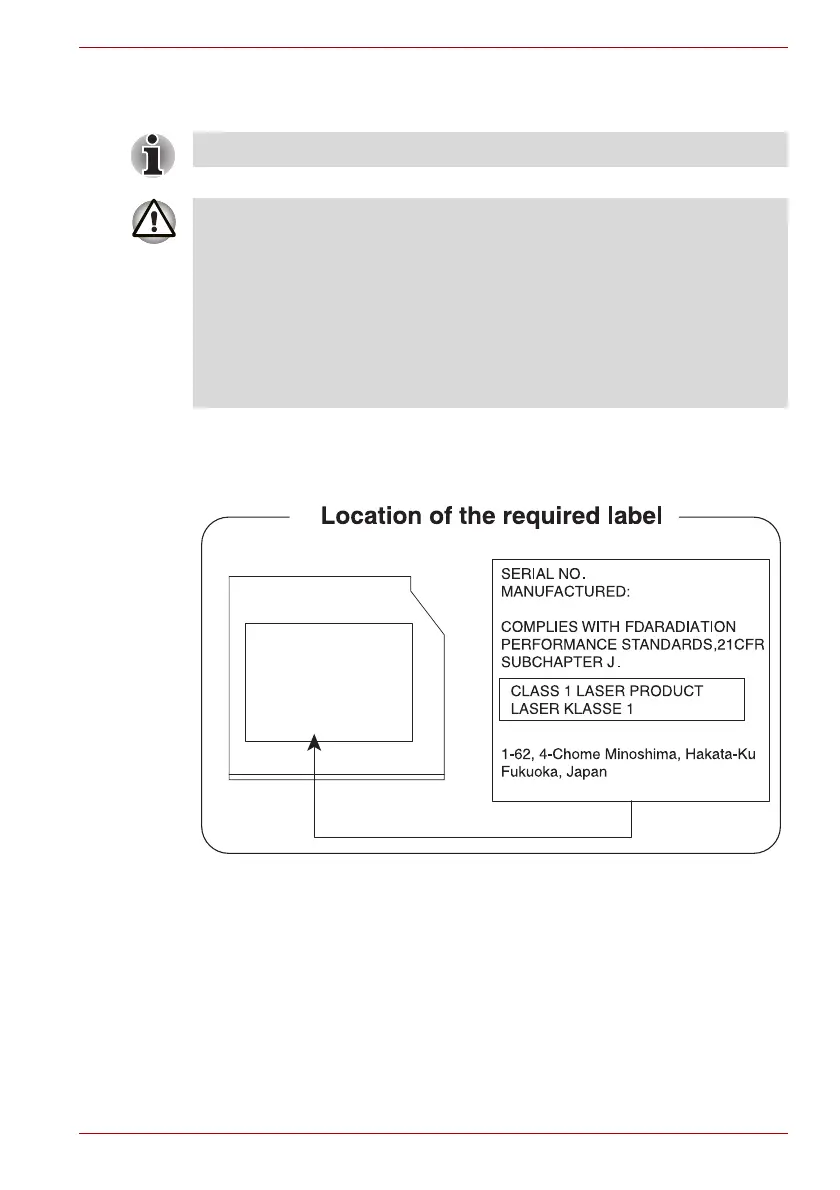 Location of the required label

SERIAL NO.
MANUFACTURED:

COMPLIES WITH FDARADIATION PERFORMANCE STANDARDS,21CFR SUBCHAPTER J.

CLASS 1 LASER PRODUCT
LASER KLASSE 1

1-62, 4-Chome Minoshima, Hakata-Ku
Fukuoka, Japan